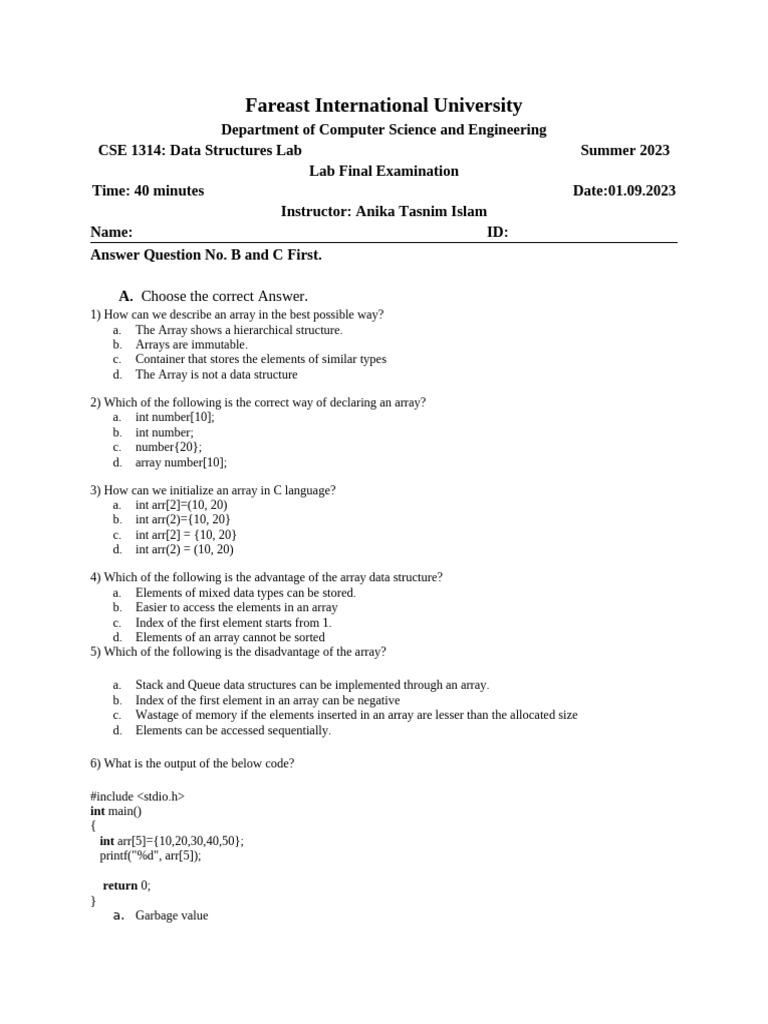 Fareast International University

Department of Computer Science and Engineering

CSE 1314: Data Structures Lab Summer 2023

Lab Final Examination

Time: 40 minutes Date:01.09.2023

Instructor: Anika Tasnim Islam

Name: ID:

Answer Question No. B and C First.

A. Choose the correct Answer.

1) How can we describe an array in the best possible way?
a. The Array shows a hierarchical structure.
b. Arrays are immutable.
c. Container that stores the elements of similar types
d. The Array is not a data structure

2) Which of the following is the correct way of declaring an array?
a. int number[10];
b. int number;
c. number{20};
d. array number[10];

3) How can we initialize an array in C language?
a. int arr[2]=(10, 20)
b. int arr(2)={10, 20}
c. int arr[2] = {10, 20}
d. int arr(2) = (10, 20)

4) Which of the following is the advantage of the array data structure?
a. Elements of mixed data types can be stored.
b. Easier to access the elements in an array
c. Index of the first element starts from 1.
d. Elements of an array cannot be sorted

5) Which of the following is the disadvantage of the array?
a. Stack and Queue data structures can be implemented through an array.
b. Index of the first element in an array can be negative
c. Wastage of memory if the elements inserted in an array are lesser than the allocated size
d. Elements can be accessed sequentially.

6) What is the output of the below code?

#include <stdio.h>
int main()
{
int arr[5]={10,20,30,40,50};
printf("%d", arr[5]);

return 0;
}
a. Garbage value